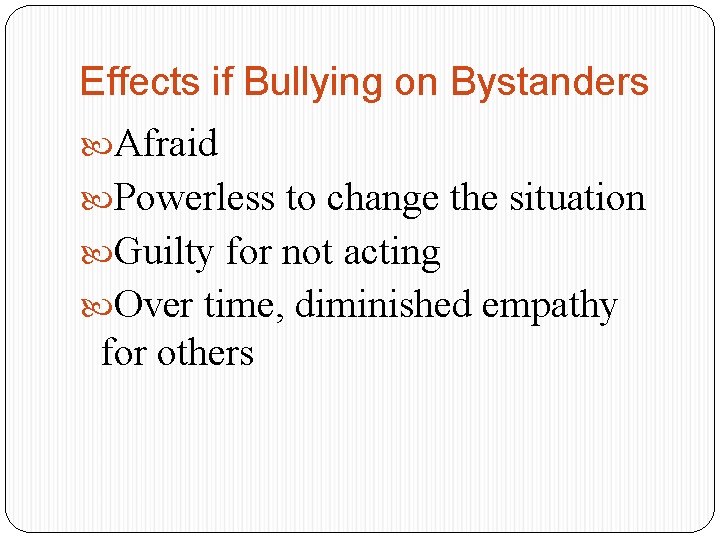 Effects if Bullying on Bystanders

Afraid

Powerless to change the situation

Guilty for not acting

Over time, diminished empathy for others